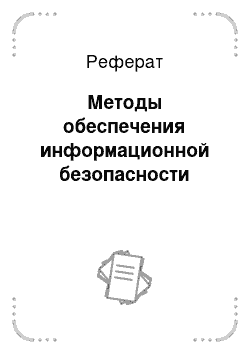 Реферат

Методы обеспечения информационной безопасности